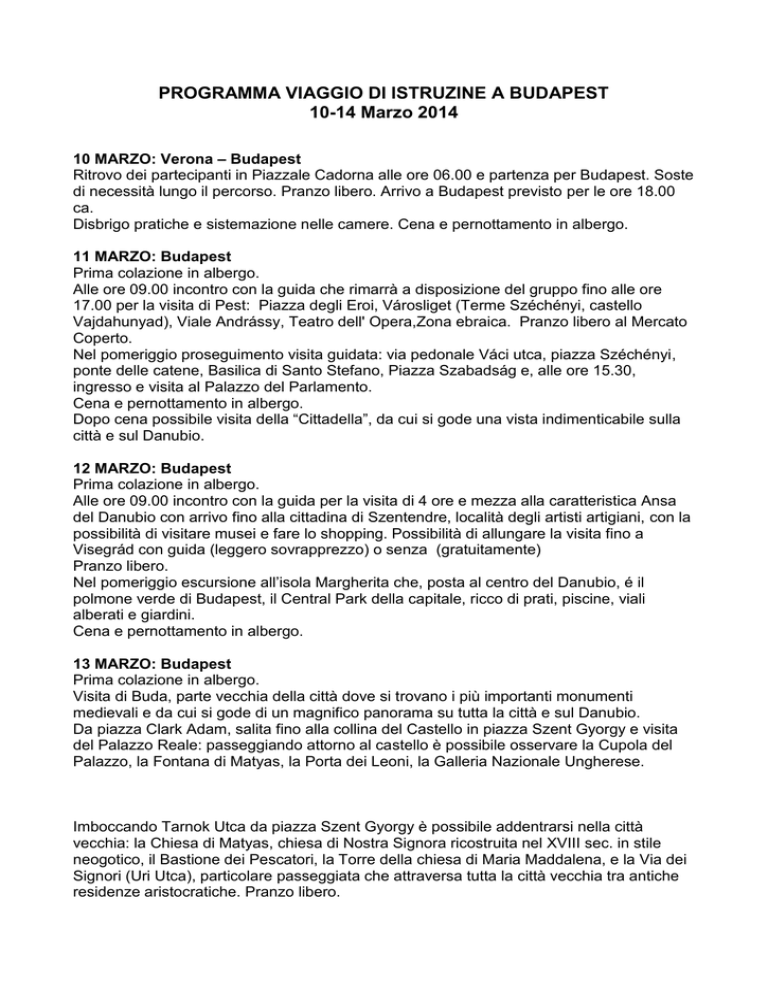 PROGRAMMA VIAGGIO DI ISTRUZINE A BUDAPEST
10-14 Marzo 2014

10 MARZO: Verona – Budapest
Ritrovo dei partecipanti in Piazzale Cadorna alle ore 06.00 e partenza per Budapest. Soste di necessità lungo il percorso. Pranzo libero. Arrivo a Budapest previsto per le ore 18.00 ca.
Disbrigo pratiche e sistemazione nelle camere. Cena e pernottamento in albergo.

11 MARZO: Budapest
Prima colazione in albergo.
Alle ore 09.00 incontro con la guida che rimarrà a disposizione del gruppo fino alle ore 17.00 per la visita di Pest: Piazza degli Eroi, Városliget (Terme Széchényi, castello Vajdahunyad), Viale Andrássy, Teatro dell' Opera,Zona ebraica. Pranzo libero al Mercato Coperto.
Nel pomeriggio proseguimento visita guidata: via pedonale Váci utca, piazza Széchényi, ponte delle catene, Basilica di Santo Stefano, Piazza Szabadság e, alle ore 15.30, ingresso e visita al Palazzo del Parlamento.
Cena e pernottamento in albergo.
Dopo cena possibile visita della “Cittadella”, da cui si gode una vista indimenticabile sulla città e sul Danubio.

12 MARZO: Budapest
Prima colazione in albergo.
Alle ore 09.00 incontro con la guida per la visita di 4 ore e mezza alla caratteristica Ansa del Danubio con arrivo fino alla cittadina di Szentendre, località degli artisti artigiani, con la possibilità di visitare musei e fare lo shopping. Possibilità di allungare la visita fino a Visegrád con guida (leggero sovrapprezzo) o senza (gratuitamente)
Pranzo libero.
Nel pomeriggio escursione all'isola Margherita che, posta al centro del Danubio, é il polmone verde di Budapest, il Central Park della capitale, ricco di prati, piscine, viali alberati e giardini.
Cena e pernottamento in albergo.

13 MARZO: Budapest
Prima colazione in albergo.
Visita di Buda, parte vecchia della città dove si trovano i più importanti monumenti medievali e da cui si gode di un magnifico panorama su tutta la città e sul Danubio.
Da piazza Clark Adam, salita fino alla collina del Castello in piazza Szent Gyorgy e visita del Palazzo Reale: passeggiando attorno al castello è possibile osservare la Cupola del Palazzo, la Fontana di Matyas, la Porta dei Leoni, la Galleria Nazionale Ungherese.

Imboccando Tarnok Utca da piazza Szent Gyorgy è possibile addentrarsi nella città vecchia: la Chiesa di Matyas, chiesa di Nostra Signora ricostruita nel XVIII sec. in stile neogotico, il Bastione dei Pescatori, la Torre della chiesa di Maria Maddalena, e la Via dei Signori (Uri Utca), particolare passeggiata che attraversa tutta la città vecchia tra antiche residenze aristocratiche. Pranzo libero.